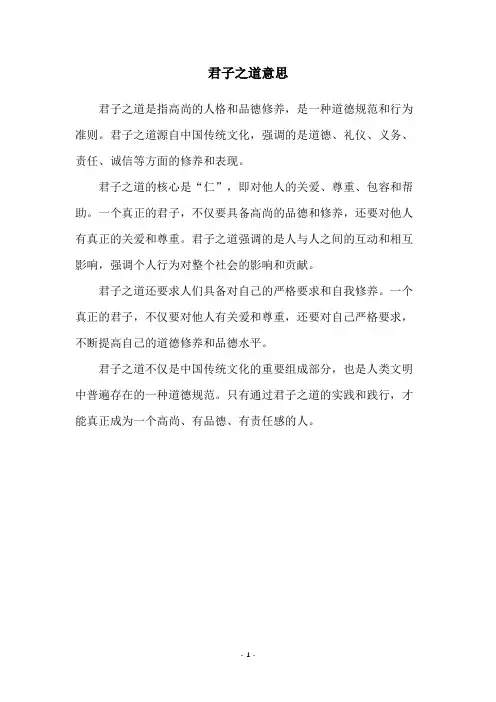 君子之道意思

君子之道是指高尚的人格和品德修养，是一种道德规范和行为准则。君子之道源自中国传统文化，强调的是道德、礼仪、义务、责任、诚信等方面的修养和表现。

君子之道的核心是“仁”，即对他人的关爱、尊重、包容和帮助。一个真正的君子，不仅要具备高尚的品德和修养，还要对他人有真正的关爱和尊重。君子之道强调的是人与人之间的互动和相互影响，强调个人行为对整个社会的影响和贡献。

君子之道还要求人们具备对自己的严格要求和自我修养。一个真正的君子，不仅要对他人有关爱和尊重，还要对自己严格要求，不断提高自己的道德修养和品德水平。

君子之道不仅是中国传统文化的重要组成部分，也是人类文明中普遍存在的一种道德规范。只有通过君子之道的实践和践行，才能真正成为一个高尚、有品德、有责任感的人。

- 1 -